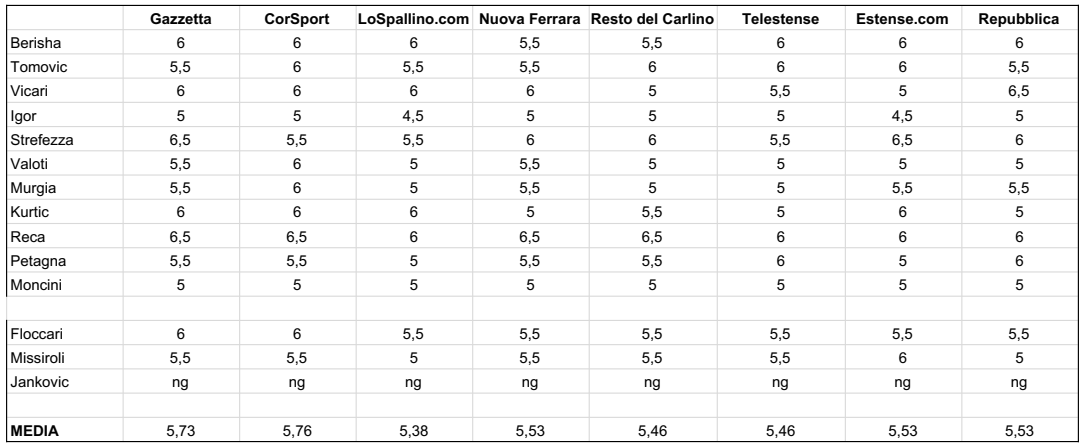 | | Gazzetta | CorSport | LoSpallino.com | Nuova Ferrara | Resto del Carlino | Telestense | Estense.com | Repubblica |
|---|---|---|---|---|---|---|---|---|
| Berisha | 6 | 6 | 6 | 5,5 | 5,5 | 6 | 6 | 6 |
| Tomovic | 5,5 | 6 | 5,5 | 5,5 | 6 | 6 | 6 | 5,5 |
| Vicari | 6 | 6 | 6 | 6 | 5 | 5,5 | 5 | 6,5 |
| Igor | 5 | 5 | 4,5 | 5 | 5 | 5 | 4,5 | 5 |
| Strefezza | 6,5 | 5,5 | 5,5 | 6 | 6 | 5,5 | 6,5 | 6 |
| Valoti | 5,5 | 6 | 5 | 5,5 | 5 | 5 | 5 | 5 |
| Murgia | 5,5 | 6 | 5 | 5,5 | 5 | 5 | 5,5 | 5,5 |
| Kurtic | 6 | 6 | 6 | 5 | 5,5 | 5 | 6 | 5 |
| Reca | 6,5 | 6,5 | 6 | 6,5 | 6,5 | 6 | 6 | 6 |
| Petagna | 5,5 | 5,5 | 5 | 5,5 | 5,5 | 6 | 5 | 6 |
| Moncini | 5 | 5 | 5 | 5 | 5 | 5 | 5 | 5 |
| | | | | | | | | |
| Floccari | 6 | 6 | 5,5 | 5,5 | 5,5 | 5,5 | 5,5 | 5,5 |
| Missiroli | 5,5 | 5,5 | 5 | 5,5 | 5,5 | 5,5 | 6 | 5 |
| Jankovic | ng | ng | ng | ng | ng | ng | ng | ng |
| | | | | | | | | |
| MEDIA | 5,73 | 5,76 | 5,38 | 5,53 | 5,46 | 5,46 | 5,53 | 5,53 |